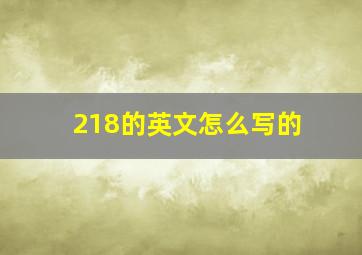 218的英文怎么写的